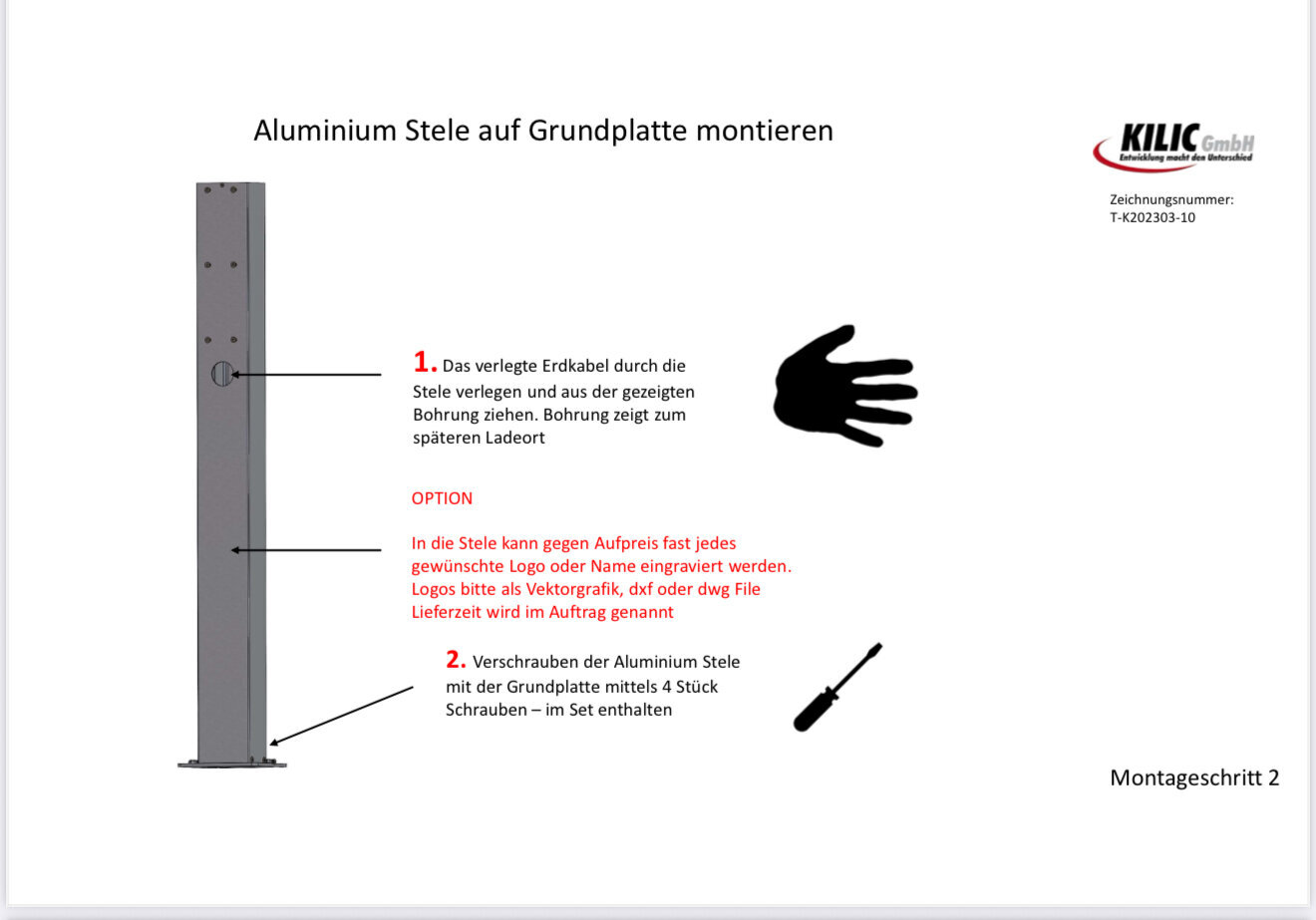 Aluminium Stele auf Grundplatte montieren

KILIC GmbH
Entwicklung macht den Unterschied

Zeichnungsnummer:
T-K202303-10

1. Das verlegte Erdkabel durch die Stele verlegen und aus der gezeigten Bohrung ziehen. Bohrung zeigt zum späteren Ladeort

OPTION

In die Stele kann gegen Aufpreis fast jedes gewünschte Logo oder Name eingraviert werden. Logos bitte als Vektorgrafik, dxf oder dwg File Lieferzeit wird im Auftrag genannt

2. Verschrauben der Aluminium Stele mit der Grundplatte mittels 4 Stück Schrauben – im Set enthalten

Montageschritt 2